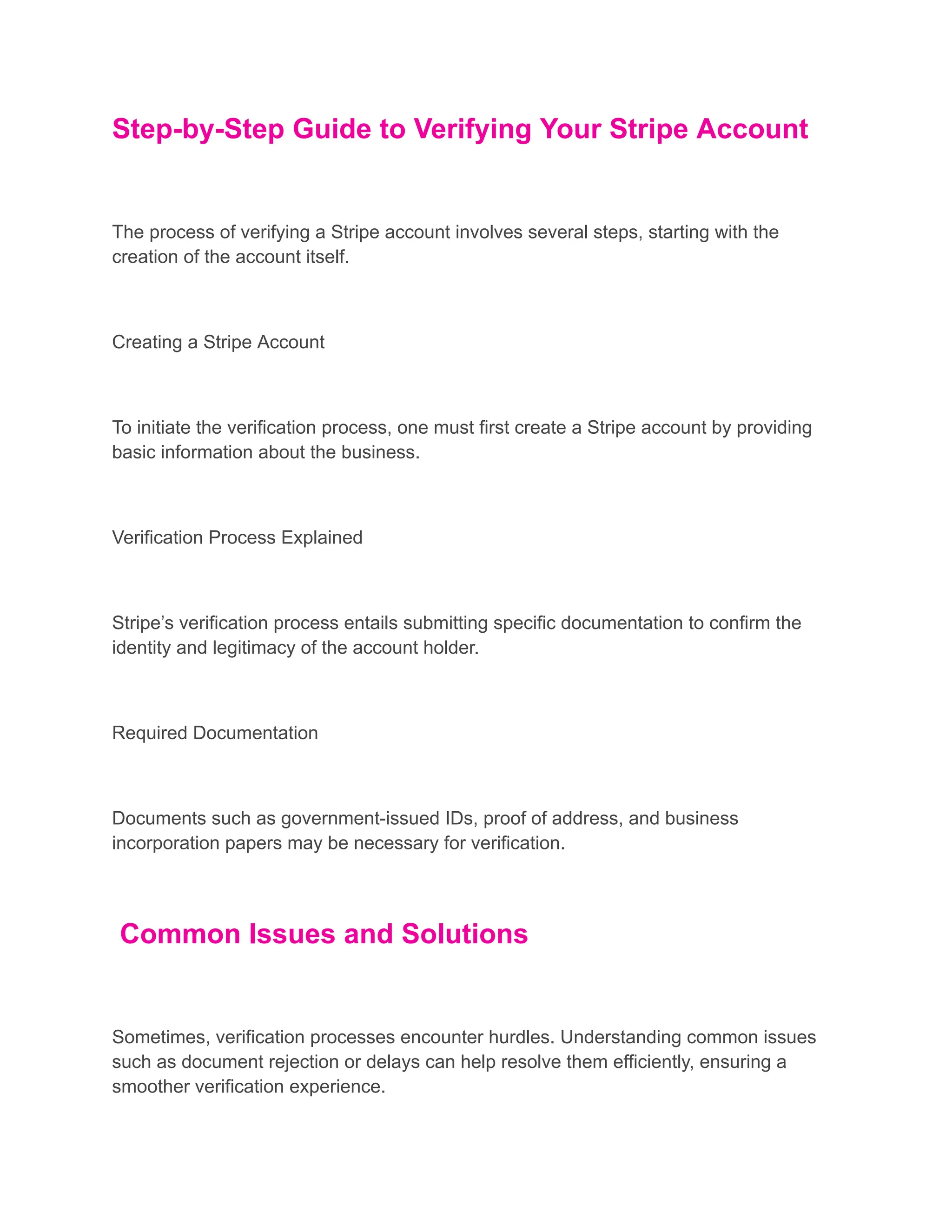 Step-by-Step Guide to Verifying Your Stripe Account

The process of verifying a Stripe account involves several steps, starting with the creation of the account itself.

Creating a Stripe Account

To initiate the verification process, one must first create a Stripe account by providing basic information about the business.

Verification Process Explained

Stripe’s verification process entails submitting specific documentation to confirm the identity and legitimacy of the account holder.

Required Documentation

Documents such as government-issued IDs, proof of address, and business incorporation papers may be necessary for verification.

Common Issues and Solutions

Sometimes, verification processes encounter hurdles. Understanding common issues such as document rejection or delays can help resolve them efficiently, ensuring a smoother verification experience.